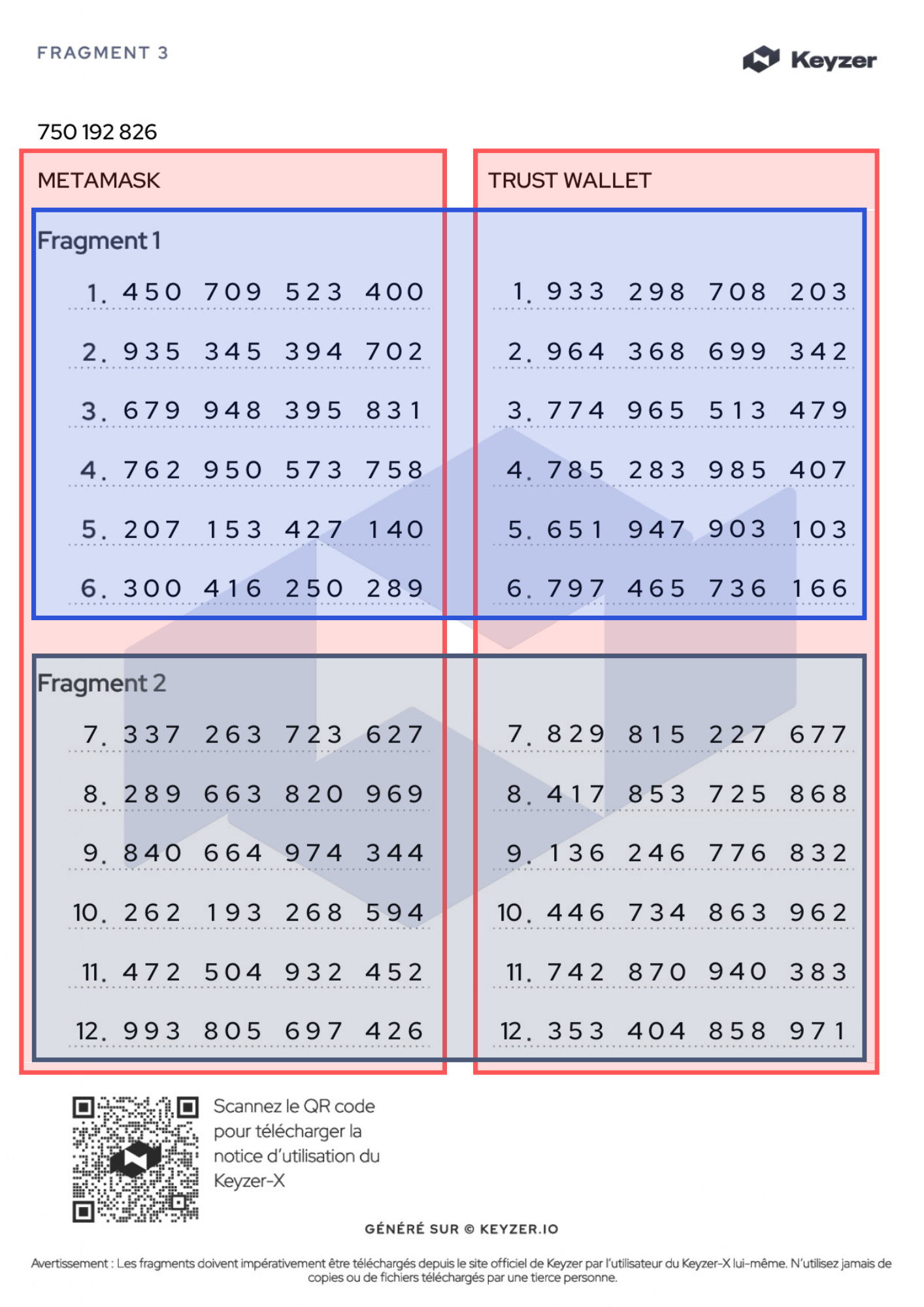 FRAGMENT 3

Keyzer

750 192 826

METAMASK

Fragment 1

1. 450 709 523 400
2. 935 345 394 702
3. 679 948 395 831
4. 762 950 573 758
5. 207 153 427 140
6. 300 416 250 289

Fragment 2

7. 337 263 723 627
8. 289 663 820 969
9. 840 664 974 344
10. 262 193 268 594
11. 472 504 932 452
12. 993 805 697 426

TRUST WALLET

1. 933 298 708 203
2. 964 368 699 342
3. 774 965 513 479
4. 785 283 985 407
5. 651 947 903 103
6. 797 465 736 166

7. 829 815 227 677
8. 417 853 725 868
9. 136 246 776 832
10. 446 734 863 962
11. 742 870 940 383
12. 353 404 858 971

Scannez le QR code pour télécharger la notice d'utilisation du Keyzer-X

GÉNÉRÉ SUR © KEYZER.IO

Avertissement : Les fragments doivent impérativement être téléchargés depuis le site officiel de Keyzer par l'utilisateur du Keyzer-X lui-même. N'utilisez jamais de copies ou de fichiers téléchargés par une tierce personne.